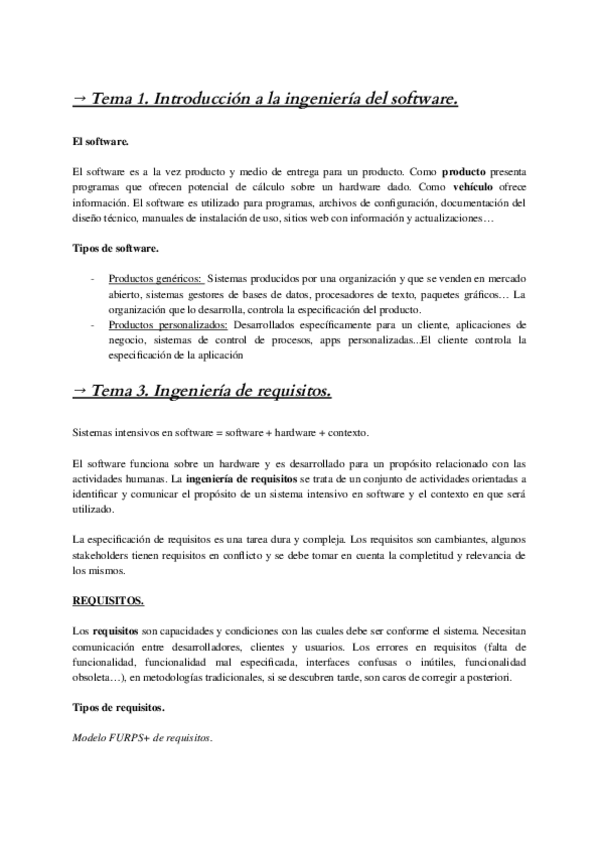 → Tema 1. Introducción a la ingeniería del software.

El software.

El software es a la vez producto y medio de entrega para un producto. Como producto presenta programas que ofrecen potencial de cálculo sobre un hardware dado. Como vehículo ofrece información. El software es utilizado para programas, archivos de configuración, documentación del diseño técnico, manuales de instalación de uso, sitios web con información y actualizaciones…

Tipos de software.

- Productos genéricos: Sistemas producidos por una organización y que se venden en mercado abierto, sistemas gestores de bases de datos, procesadores de texto, paquetes gráficos… La organización que lo desarrolla, controla la especificación del producto.
- Productos personalizados: Desarrollados específicamente para un cliente, aplicaciones de negocio, sistemas de control de procesos, apps personalizadas...El cliente controla la especificación de la aplicación

→ Tema 3. Ingeniería de requisitos.

Sistemas intensivos en software = software + hardware + contexto.

El software funciona sobre un hardware y es desarrollado para un propósito relacionado con las actividades humanas. La ingeniería de requisitos se trata de un conjunto de actividades orientadas a identificar y comunicar el propósito de un sistema intensivo en software y el contexto en que será utilizado.

La especificación de requisitos es una tarea dura y compleja. Los requisitos son cambiantes, algunos stakeholders tienen requisitos en conflicto y se debe tomar en cuenta la completitud y relevancia de los mismos.

REQUISITOS.

Los requisitos son capacidades y condiciones con las cuales debe ser conforme el sistema. Necesitan comunicación entre desarrolladores, clientes y usuarios. Los errores en requisitos (falta de funcionalidad, funcionalidad mal especificada, interfaces confusas o inútiles, funcionalidad obsoleta…), en metodologías tradicionales, si se descubren tarde, son caros de corregir a posteriori.

Tipos de requisitos.

Modelo FURPS+ de requisitos.